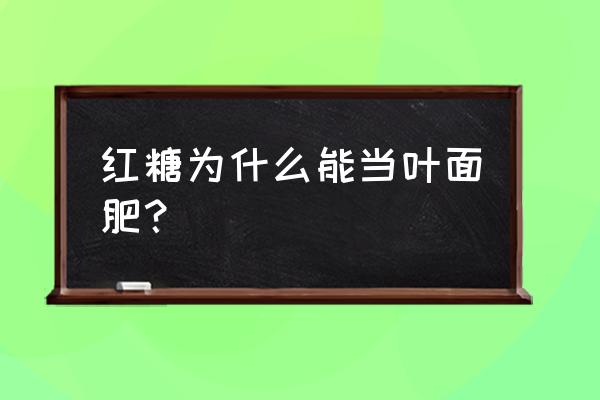 红糖为什么能当叶面肥？